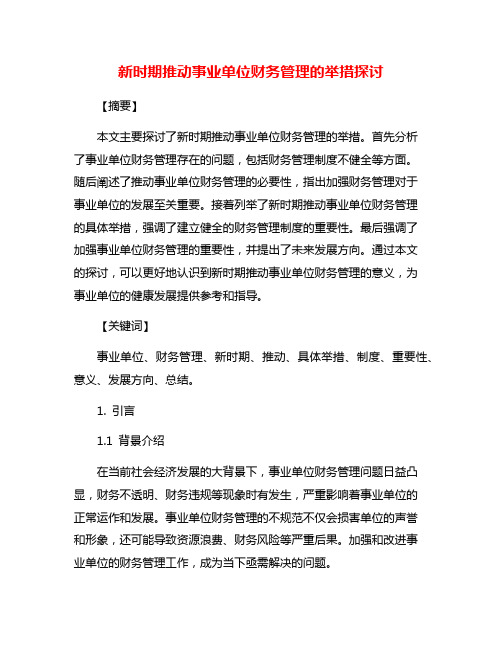 新时期推动事业单位财务管理的举措探讨

【摘要】

本文主要探讨了新时期推动事业单位财务管理的举措。首先分析了事业单位财务管理存在的问题，包括财务管理制度不健全等方面。随后阐述了推动事业单位财务管理的必要性，指出加强财务管理对于事业单位的发展至关重要。接着列举了新时期推动事业单位财务管理的具体举措，强调了建立健全的财务管理制度的重要性。最后强调了加强事业单位财务管理的重要性，并提出了未来发展方向。通过本文的探讨，可以更好地认识到新时期推动事业单位财务管理的意义，为事业单位的健康发展提供参考和指导。

【关键词】

事业单位、财务管理、新时期、推动、具体举措、制度、重要性、意义、发展方向、总结。

1. 引言

1.1 背景介绍

在当前社会经济发展的大背景下，事业单位财务管理问题日益凸显，财务不透明、财务违规等现象时有发生，严重影响着事业单位的正常运作和发展。事业单位财务管理的不规范不仅会损害单位的声誉和形象，还可能导致资源浪费、财务风险等严重后果。加强和改进事业单位的财务管理工作，成为当下亟需解决的问题。